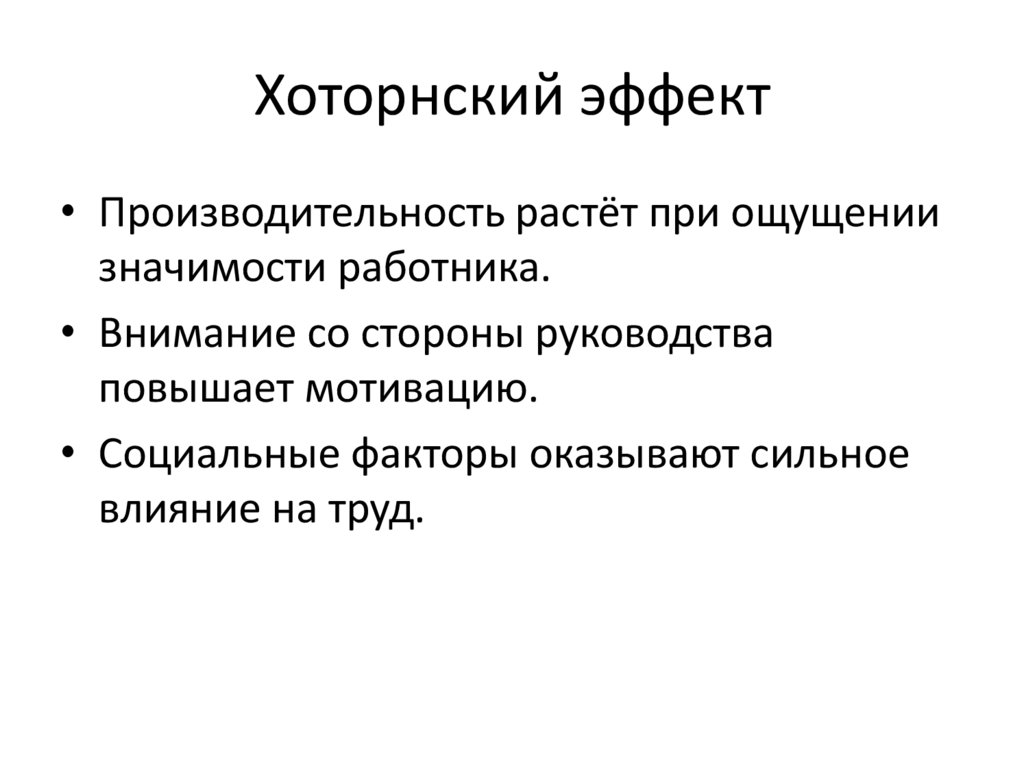 Хоторнский эффект

• Производительность растёт при ощущении значимости работника.
• Внимание со стороны руководства повышает мотивацию.
• Социальные факторы оказывают сильное влияние на труд.